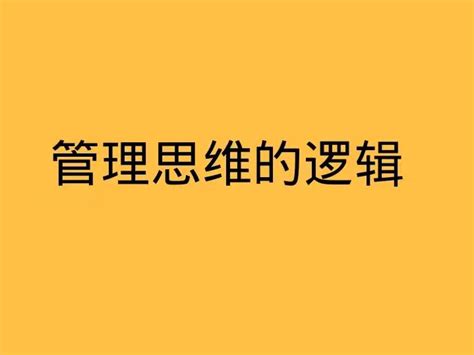 管理思维的逻辑